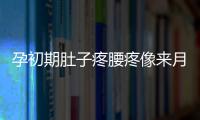 孕初期肚子疼腰疼像来月